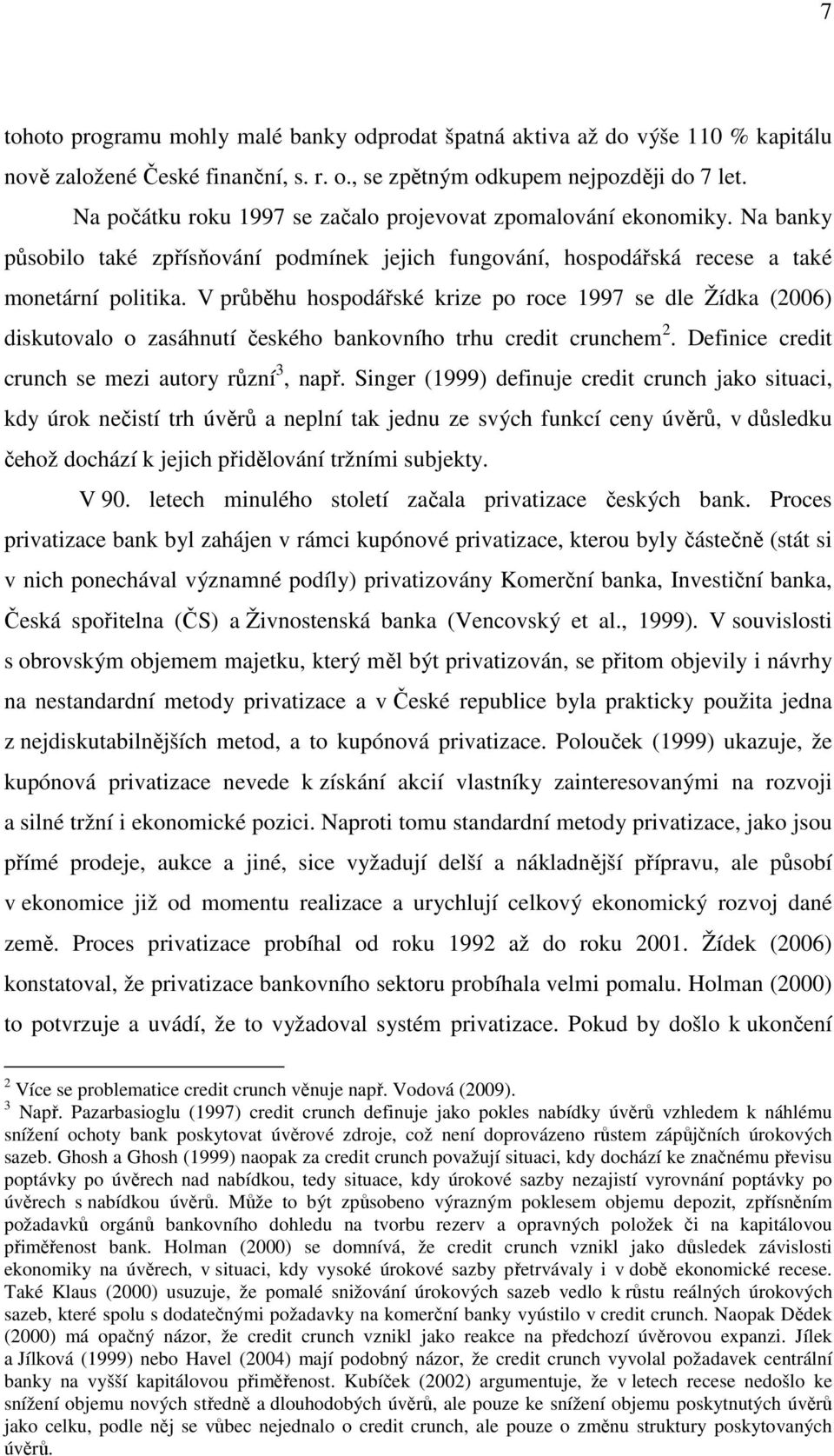 7

tohoto programu mohly malé banky odprodat špatná aktiva až do výše 110 % kapitálu nově založené České finanční, s. r. o., se zpětným odkupem nejpozději do 7 let.

Na počátku roku 1997 se začalo projevovat zpomalování ekonomiky. Na banky působilo také zpřísňování podmínek jejich fungování, hospodářská recese a také monetární politika. V průběhu hospodářské krize po roce 1997 se dle Žídka (2006) diskutovalo o zasáhnutí českého bankovního trhu credit crunchem$^2$. Definice credit crunch se mezi autory různí$^3$, např. Singer (1999) definuje credit crunch jako situaci, kdy úrok nečistí trh úvěrů a neplní tak jednu ze svých funkcí ceny úvěrů, v důsledku čehož dochází k jejich přidělování tržními subjekty.

V 90. letech minulého století začala privatizace českých bank. Proces privatizace bank byl zahájen v rámci kupónové privatizace, kterou byly částečně (stát si v nich ponechával významné podíly) privatizovány Komerční banka, Investiční banka, Česká spořitelna (ČS) a Živnostenská banka (Vencovský et al., 1999). V souvislosti s obrovským objemem majetku, který měl být privatizován, se přitom objevily i návrhy na nestandardní metody privatizace a v České republice byla prakticky použita jedna z nejdiskutabilnějších metod, a to kupónová privatizace. Polouček (1999) ukazuje, že kupónová privatizace nevede k získání akcií vlastníky zainteresovanými na rozvoji a silné tržní i ekonomické pozici. Naproti tomu standardní metody privatizace, jako jsou přímé prodeje, aukce a jiné, sice vyžadují delší a nákladnější přípravu, ale působí v ekonomice již od momentu realizace a urychlují celkový ekonomický rozvoj dané země. Proces privatizace probíhal od roku 1992 až do roku 2001. Žídek (2006) konstatoval, že privatizace bankovního sektoru probíhala velmi pomalu. Holman (2000) to potvrzuje a uvádí, že to vyžadoval systém privatizace. Pokud by došlo k ukončení

$^2$ Více se problematice credit crunch věnuje např. Vodová (2009).
$^3$ Např. Pazarbasioglu (1997) credit crunch definuje jako pokles nabídky úvěrů vzhledem k náhlému snížení ochoty bank poskytovat úvěrové zdroje, což není doprovázeno růstem zápůjčních úrokových sazeb. Ghosh a Ghosh (1999) naopak za credit crunch považují situaci, kdy dochází ke značnému převisu poptávky po úvěrech nad nabídkou, tedy situace, kdy úrokové sazby nezajistí vyrovnání poptávky po úvěrech s nabídkou úvěrů. Může to být způsobeno výrazným poklesem objemu depozit, zpřísněním požadavků orgánů bankovního dohledu na tvorbu rezerv a opravných položek či na kapitálovou přiměřenost bank. Holman (2000) se domnívá, že credit crunch vznikl jako důsledek závislosti ekonomiky na úvěrech, v situaci, kdy vysoké úrokové sazby přetrvávaly i v době ekonomické recese. Také Klaus (2000) usuzuje, že pomalé snižování úrokových sazeb vedlo k růstu reálných úrokových sazeb, které spolu s dodatečnými požadavky na komerční banky vyústilo v credit crunch. Naopak Dědek (2000) má opačný názor, že credit crunch vznikl jako reakce na předchozí úvěrovou expanzi. Jílek a Jílková (1999) nebo Havel (2004) mají podobný názor, že credit crunch vyvolal požadavek centrální banky na vyšší kapitálovou přiměřenost. Kubíček (2002) argumentuje, že v letech recese nedošlo ke snížení objemu nových středně a dlouhodobých úvěrů, ale pouze ke snížení objemu poskytnutých úvěrů jako celku, podle něj se vůbec nejednalo o credit crunch, ale pouze o změnu struktury poskytovaných úvěrů.